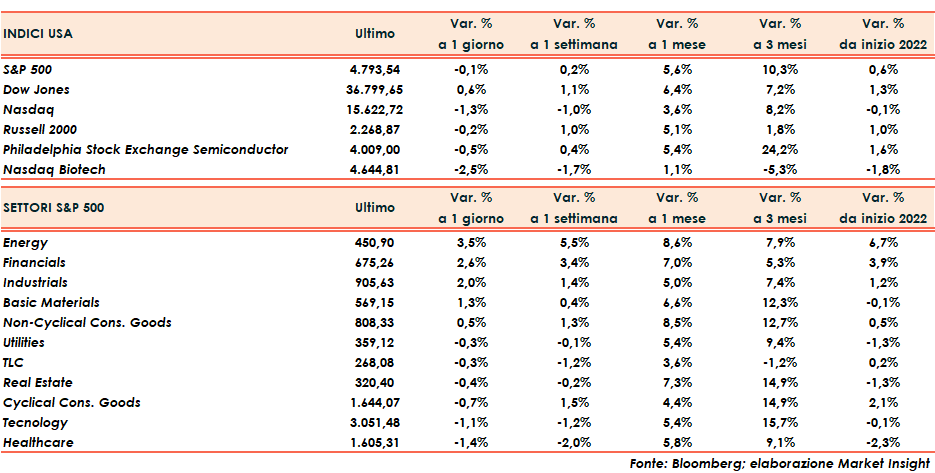 | INDICI USA | Ultimo | Var. % a 1 giorno | Var. % a 1 settimana | Var. % a 1 mese | Var. % a 3 mesi | Var. % da inizio 2022 |
|---|---|---|---|---|---|---|
| S&P 500 | 4.793,54 | -0,1% | 0,2% | 5,6% | 10,3% | 0,6% |
| Dow Jones | 36.799,65 | 0,6% | 1,1% | 6,4% | 7,2% | 1,3% |
| Nasdaq | 15.622,72 | -1,3% | -1,0% | 3,6% | 8,2% | -0,1% |
| Russell 2000 | 2.268,87 | -0,2% | 1,0% | 5,1% | 1,8% | 1,0% |
| Philadelphia Stock Exchange Semiconductor | 4.009,00 | -0,5% | 0,4% | 5,4% | 24,2% | 1,6% |
| Nasdaq Biotech | 4.644,81 | -2,5% | -1,7% | 1,1% | -5,3% | -1,8% |

| SETTORI S&P 500 | Ultimo | Var. % a 1 giorno | Var. % a 1 settimana | Var. % a 1 mese | Var. % a 3 mesi | Var. % da inizio 2022 |
|---|---|---|---|---|---|---|
| Energy | 450,90 | 3,5% | 5,5% | 8,6% | 7,9% | 6,7% |
| Financials | 675,26 | 2,6% | 3,4% | 7,0% | 5,3% | 3,9% |
| Industrials | 905,63 | 2,0% | 1,4% | 5,0% | 7,4% | 1,2% |
| Basic Materials | 569,15 | 1,3% | 0,4% | 6,6% | 12,3% | -0,1% |
| Non-Cyclical Cons. Goods | 808,33 | 0,5% | 1,3% | 8,5% | 12,7% | 0,5% |
| Utilities | 359,12 | -0,3% | -0,1% | 5,4% | 9,4% | -1,3% |
| TLC | 268,08 | -0,3% | -1,2% | 3,6% | -1,2% | 0,2% |
| Real Estate | 320,40 | -0,4% | -0,2% | 7,3% | 14,9% | -1,3% |
| Cyclical Cons. Goods | 1.644,07 | -0,7% | 1,5% | 4,4% | 14,9% | 2,1% |
| Tecnology | 3.051,48 | -1,1% | -1,2% | 5,4% | 15,7% | -0,1% |
| Healthcare | 1.605,31 | -1,4% | -2,0% | 5,8% | 9,1% | -2,3% |

Fonte: Bloomberg; elaborazione Market Insight